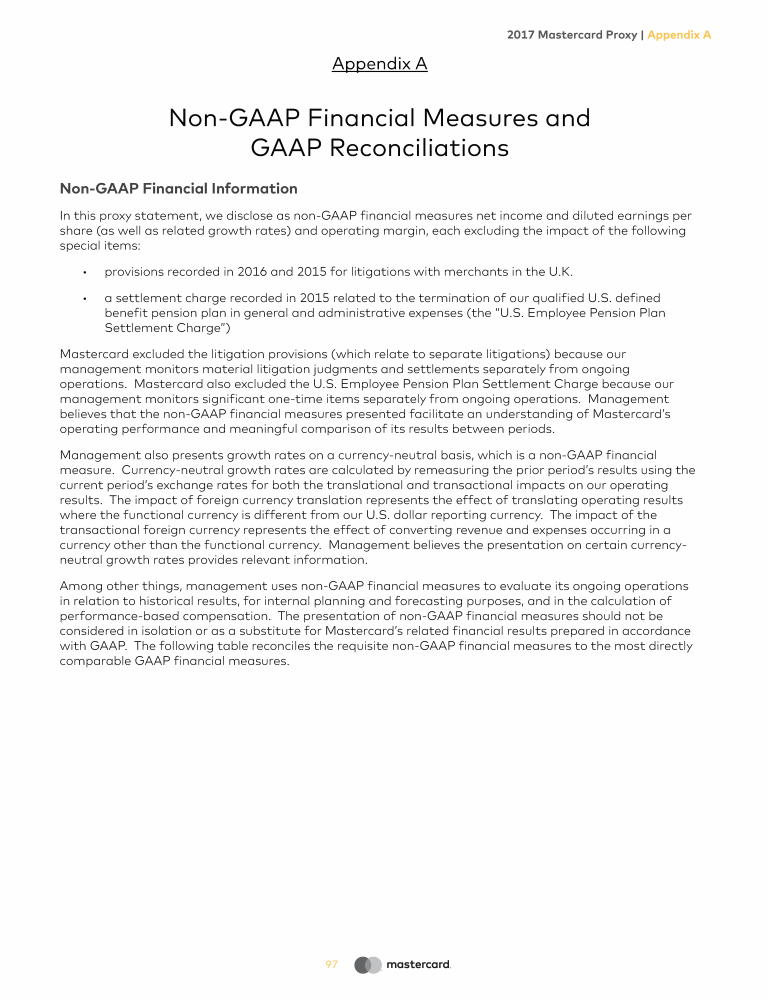 2017 Mastercard Proxy | Appendix A

Appendix A

Non-GAAP Financial Measures and GAAP Reconciliations

Non-GAAP Financial Information

In this proxy statement, we disclose as non-GAAP financial measures net income and diluted earnings per share (as well as related growth rates) and operating margin, each excluding the impact of the following special items:

• provisions recorded in 2016 and 2015 for litigations with merchants in the U.K.

• a settlement charge recorded in 2015 related to the termination of our qualified U.S. defined benefit pension plan in general and administrative expenses (the "U.S. Employee Pension Plan Settlement Charge")

Mastercard excluded the litigation provisions (which relate to separate litigations) because our management monitors material litigation judgments and settlements separately from ongoing operations. Mastercard also excluded the U.S. Employee Pension Plan Settlement Charge because our management monitors significant one-time items separately from ongoing operations. Management believes that the non-GAAP financial measures presented facilitate an understanding of Mastercard's operating performance and meaningful comparison of its results between periods.

Management also presents growth rates on a currency-neutral basis, which is a non-GAAP financial measure. Currency-neutral growth rates are calculated by remeasuring the prior period's results using the current period's exchange rates for both the translational and transactional impacts on our operating results. The impact of foreign currency translation represents the effect of translating operating results where the functional currency is different from our U.S. dollar reporting currency. The impact of the transactional foreign currency represents the effect of converting revenue and expenses occurring in a currency other than the functional currency. Management believes the presentation on certain currency-neutral growth rates provides relevant information.

Among other things, management uses non-GAAP financial measures to evaluate its ongoing operations in relation to historical results, for internal planning and forecasting purposes, and in the calculation of performance-based compensation. The presentation of non-GAAP financial measures should not be considered in isolation or as a substitute for Mastercard's related financial results prepared in accordance with GAAP. The following table reconciles the requisite non-GAAP financial measures to the most directly comparable GAAP financial measures.

97 mastercard.